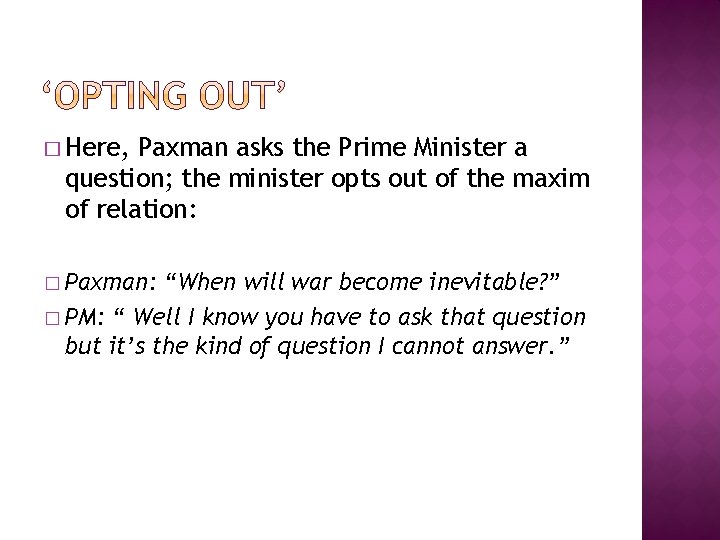 ‘OPTING OUT’

□ Here, Paxman asks the Prime Minister a question; the minister opts out of the maxim of relation:

□ Paxman: “When will war become inevitable?”

□ PM: “ Well I know you have to ask that question but it’s the kind of question I cannot answer.”